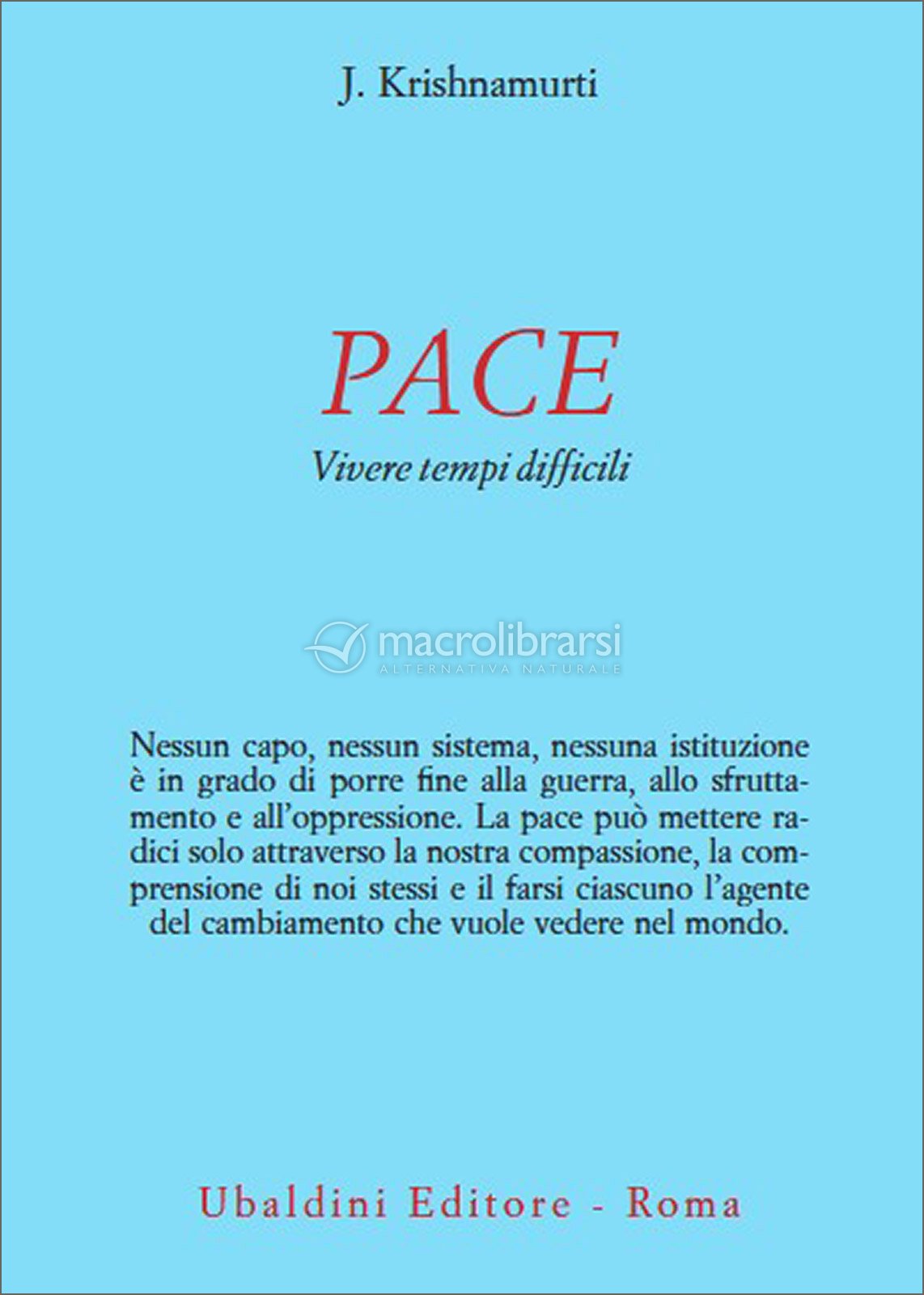 J. Krishnamurti

PACE

Vivere tempi difficili

macrolibrarsi
ALTERNATIVA NATURALE

Nessun capo, nessun sistema, nessuna istituzione è in grado di porre fine alla guerra, allo sfruttamento e all'oppressione. La pace può mettere radici solo attraverso la nostra compassione, la comprensione di noi stessi e il farsi ciascuno l'agente del cambiamento che vuole vedere nel mondo.

Ubaldini Editore - Roma